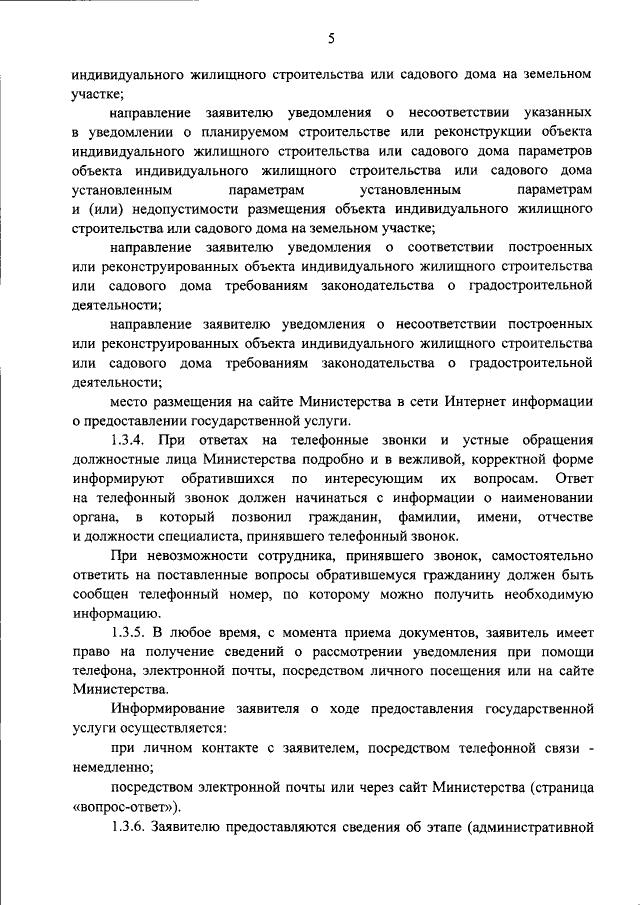 5

индивидуального жилищного строительства или садового дома на земельном участке;

направление заявителю уведомления о несоответствии указанных в уведомлении о планируемом строительстве или реконструкции объекта индивидуального жилищного строительства или садового дома параметров объекта индивидуального жилищного строительства или садового дома установленным параметрам установленным параметрам и (или) недопустимости размещения объекта индивидуального жилищного строительства или садового дома на земельном участке;

направление заявителю уведомления о соответствии построенных или реконструированных объекта индивидуального жилищного строительства или садового дома требованиям законодательства о градостроительной деятельности;

направление заявителю уведомления о несоответствии построенных или реконструированных объекта индивидуального жилищного строительства или садового дома требованиям законодательства о градостроительной деятельности;

место размещения на сайте Министерства в сети Интернет информации о предоставлении государственной услуги.

1.3.4. При ответах на телефонные звонки и устные обращения должностные лица Министерства подробно и в вежливой, корректной форме информируют обратившихся по интересующим их вопросам. Ответ на телефонный звонок должен начинаться с информации о наименовании органа, в который позвонил гражданин, фамилии, имени, отчестве и должности специалиста, принявшего телефонный звонок.

При невозможности сотрудника, принявшего звонок, самостоятельно ответить на поставленные вопросы обратившемуся гражданину должен быть сообщен телефонный номер, по которому можно получить необходимую информацию.

1.3.5. В любое время, с момента приема документов, заявитель имеет право на получение сведений о рассмотрении уведомления при помощи телефона, электронной почты, посредством личного посещения или на сайте Министерства.

Информирование заявителя о ходе предоставления государственной услуги осуществляется:

при личном контакте с заявителем, посредством телефонной связи - немедленно;

посредством электронной почты или через сайт Министерства (страница «вопрос-ответ»).

1.3.6. Заявителю предоставляются сведения об этапе (административной